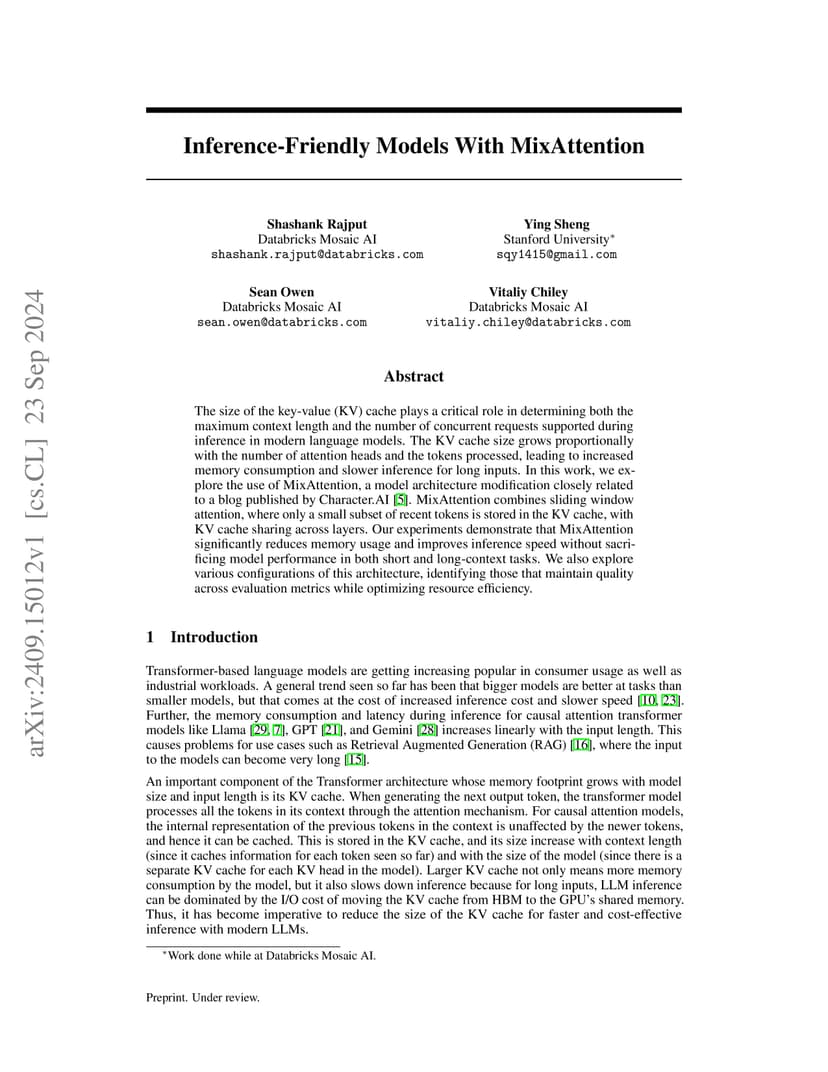 arXiv:2409.15012v1 [cs.CL] 23 Sep 2024

Inference-Friendly Models With MixAttention

Shashank Rajput
Databricks Mosaic AI
shashank.rajput@databricks.com

Ying Sheng
Stanford University*
sqy1415@gmail.com

Sean Owen
Databricks Mosaic AI
sean.owen@databricks.com

Vitaliy Chiley
Databricks Mosaic AI
vitaliy.chiley@databricks.com

Abstract

The size of the key-value (KV) cache plays a critical role in determining both the maximum context length and the number of concurrent requests supported during inference in modern language models. The KV cache size grows proportionally with the number of attention heads and the tokens processed, leading to increased memory consumption and slower inference for long inputs. In this work, we explore the use of MixAttention, a model architecture modification closely related to a blog published by Character.AI [5]. MixAttention combines sliding window attention, where only a small subset of recent tokens is stored in the KV cache, with KV cache sharing across layers. Our experiments demonstrate that MixAttention significantly reduces memory usage and improves inference speed without sacrificing model performance in both short and long-context tasks. We also explore various configurations of this architecture, identifying those that maintain quality across evaluation metrics while optimizing resource efficiency.

1 Introduction

Transformer-based language models are getting increasing popular in consumer usage as well as industrial workloads. A general trend seen so far has been that bigger models are better at tasks than smaller models, but that comes at the cost of increased inference cost and slower speed [10, 23]. Further, the memory consumption and latency during inference for causal attention transformer models like Llama [29, 7], GPT [21], and Gemini [28] increases linearly with the input length. This causes problems for use cases such as Retrieval Augmented Generation (RAG) [16], where the input to the models can become very long [15].

An important component of the Transformer architecture whose memory footprint grows with model size and input length is its KV cache. When generating the next output token, the transformer model processes all the tokens in its context through the attention mechanism. For causal attention models, the internal representation of the previous tokens in the context is unaffected by the newer tokens, and hence it can be cached. This is stored in the KV cache, and its size increase with context length (since it caches information for each token seen so far) and with the size of the model (since there is a separate KV cache for each KV head in the model). Larger KV cache not only means more memory consumption by the model, but it also slows down inference because for long inputs, LLM inference can be dominated by the I/O cost of moving the KV cache from HBM to the GPU's shared memory. Thus, it has become imperative to reduce the size of the KV cache for faster and cost-effective inference with modern LLMs.

*Work done while at Databricks Mosaic AI.

Preprint. Under review.